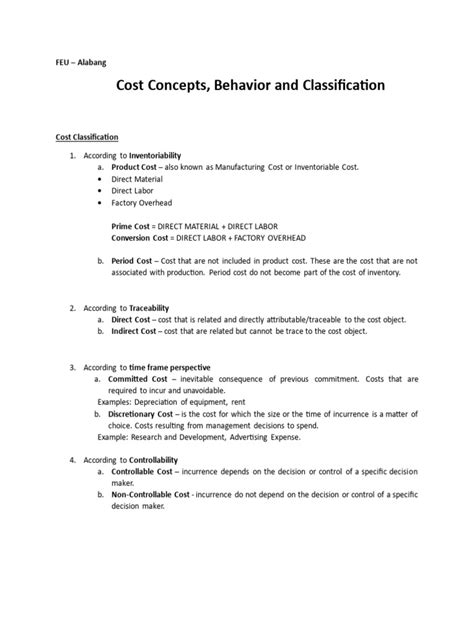 FEU – Alabang

Cost Concepts, Behavior and Classification

Cost Classification

1. According to Inventoriability
a. Product Cost – also known as Manufacturing Cost or Inventoriable Cost.
• Direct Material
• Direct Labor
• Factory Overhead

Prime Cost = DIRECT MATERIAL + DIRECT LABOR
Conversion Cost = DIRECT LABOR + FACTORY OVERHEAD

b. Period Cost – Cost that are not included in product cost. These are the cost that are not associated with production. Period cost do not become part of the cost of inventory.

2. According to Traceability
a. Direct Cost – cost that is related and directly attributable/traceable to the cost object.
b. Indirect Cost – cost that are related but cannot be trace to the cost object.

3. According to time frame perspective
a. Committed Cost – inevitable consequence of previous commitment. Costs that are required to incur and unavoidable.
Examples: Depreciation of equipment, rent
b. Discretionary Cost – is the cost for which the size or the time of incurrence is a matter of choice. Costs resulting from management decisions to spend.
Example: Research and Development, Advertising Expense.

4. According to Controllability
a. Controllable Cost – incurrence depends on the decision or control of a specific decision maker.
b. Non-Controllable Cost - incurrence do not depend on the decision or control of a specific decision maker.